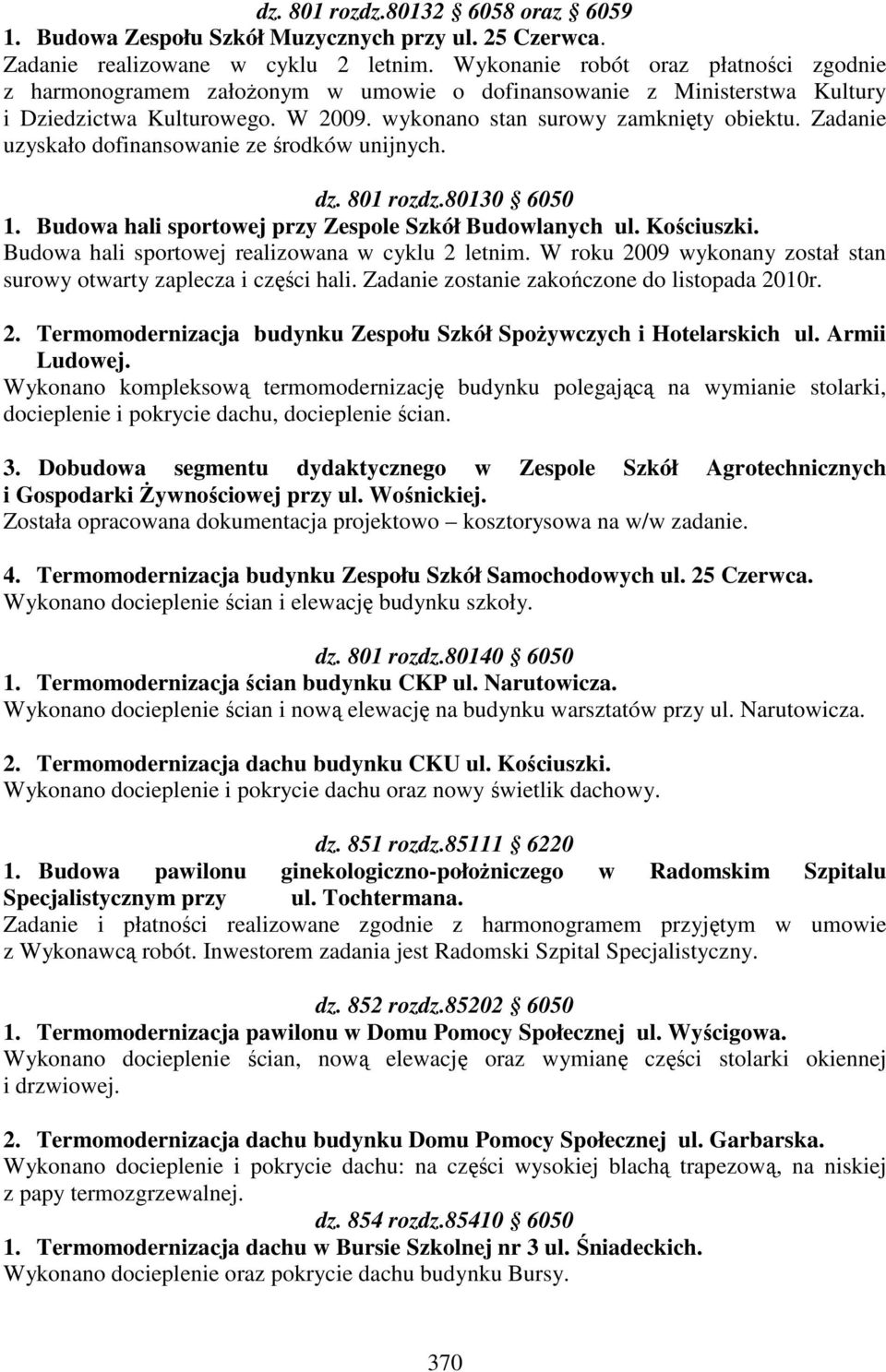 dz. 801 rozdz.80132 6058 oraz 6059
1. Budowa Zespołu Szkół Muzycznych przy ul. 25 Czerwca.
Zadanie realizowane w cyklu 2 letnim. Wykonanie robót oraz płatności zgodnie z harmonogramem założonym w umowie o dofinansowanie z Ministerstwa Kultury i Dziedzictwa Kulturowego. W 2009. wykonano stan surowy zamknięty obiektu. Zadanie uzyskało dofinansowanie ze środków unijnych.

dz. 801 rozdz.80130 6050
1. Budowa hali sportowej przy Zespole Szkół Budowlanych ul. Kościuszki.
Budowa hali sportowej realizowana w cyklu 2 letnim. W roku 2009 wykonany został stan surowy otwarty zaplecza i części hali. Zadanie zostanie zakończone do listopada 2010r.

2. Termomodernizacja budynku Zespołu Szkół Spożywczych i Hotelarskich ul. Armii Ludowej.
Wykonano kompleksową termomodernizację budynku polegającą na wymianie stolarki, docieplenie i pokrycie dachu, docieplenie ścian.

3. Dobudowa segmentu dydaktycznego w Zespole Szkół Agrotechnicznych i Gospodarki Żywnościowej przy ul. Wośnickiej.
Została opracowana dokumentacja projektowo – kosztorysowa na w/w zadanie.

4. Termomodernizacja budynku Zespołu Szkół Samochodowych ul. 25 Czerwca.
Wykonano docieplenie ścian i elewację budynku szkoły.

dz. 801 rozdz.80140 6050
1. Termomodernizacja ścian budynku CKP ul. Narutowicza.
Wykonano docieplenie ścian i nową elewację na budynku warsztatów przy ul. Narutowicza.

2. Termomodernizacja dachu budynku CKU ul. Kościuszki.
Wykonano docieplenie i pokrycie dachu oraz nowy świetlik dachowy.

dz. 851 rozdz.85111 6220
1. Budowa pawilonu ginekologiczno-położniczego w Radomskim Szpitalu Specjalistycznym przy ul. Tochtermana.
Zadanie i płatności realizowane zgodnie z harmonogramem przyjętym w umowie z Wykonawcą robót. Inwestorem zadania jest Radomski Szpital Specjalistyczny.

dz. 852 rozdz.85202 6050
1. Termomodernizacja pawilonu w Domu Pomocy Społecznej ul. Wyścigowa.
Wykonano docieplenie ścian, nową elewację oraz wymianę części stolarki okiennej i drzwiowej.

2. Termomodernizacja dachu budynku Domu Pomocy Społecznej ul. Garbarska.
Wykonano docieplenie i pokrycie dachu: na części wysokiej blachą trapezową, na niskiej z papy termozgrzewalnej.
dz. 854 rozdz.85410 6050
1. Termomodernizacja dachu w Bursie Szkolnej nr 3 ul. Śniadeckich.
Wykonano docieplenie oraz pokrycie dachu budynku Bursy.

370